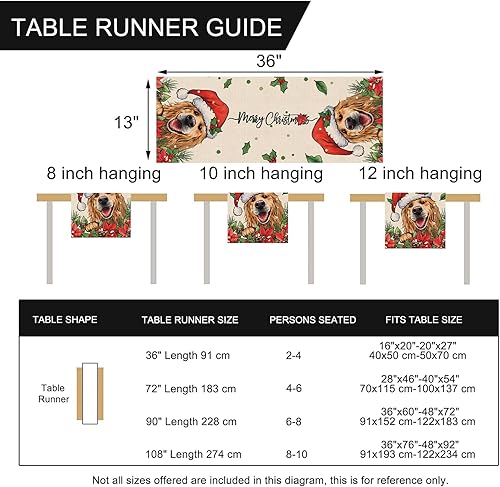 TABLE RUNNER GUIDE

36"

13"

Merry Christmas

8 inch hanging

10 inch hanging

12 inch hanging

| TABLE SHAPE | TABLE RUNNER SIZE | PERSONS SEATED | FITS TABLE SIZE |
|---|---|---|---|
| Table Runner | 36" Length 91 cm | 2-4 | 16"x20"-20"x27" 40x50 cm-50x70 cm |
| | 72" Length 183 cm | 4-6 | 28"x46"-40"x54" 70x115 cm-100x137 cm |
| | 90" Length 228 cm | 6-8 | 36"x60"-48"x72" 91x152 cm-122x183 cm |
| | 108" Length 274 cm | 8-10 | 36"x76"-48"x92" 91x193 cm-122x234 cm |

Not all sizes offered are included in this diagram, this is for reference only.